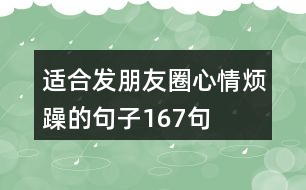 适合发朋友圈心情烦躁的句子167句